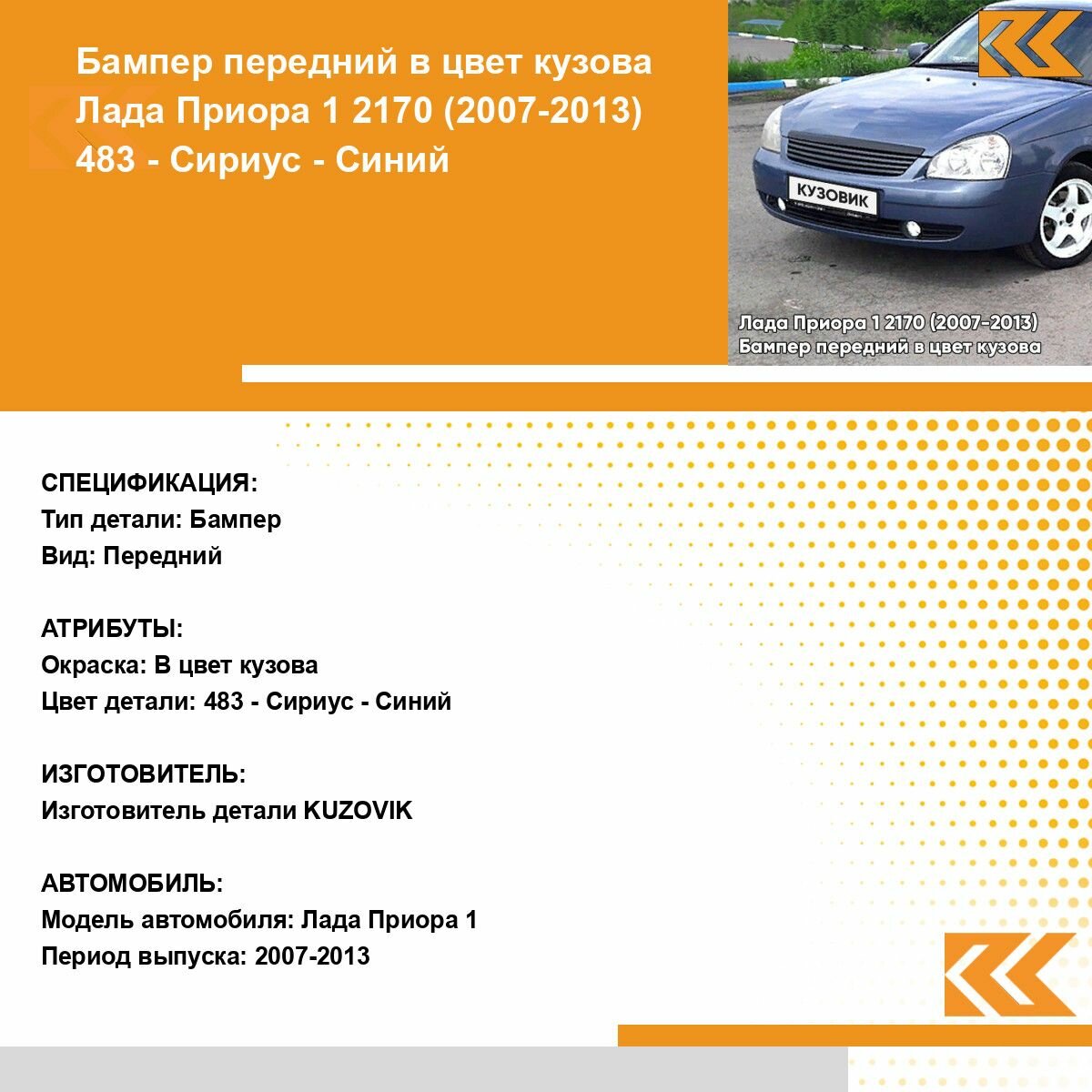 Бампер передний в цвет кузова Лада Приора 1 2170 (2007-2013) 483 - Сириус - Синий

КУЗОВИК

Лада Приора 1 2170 (2007-2013)
Бампер передний в цвет кузова

СПЕЦИФИКАЦИЯ:
Тип детали: Бампер
Вид: Передний

АТРИБУТЫ:
Окраска: В цвет кузова
Цвет детали: 483 - Сириус - Синий

ИЗГОТОВИТЕЛЬ:
Изготовитель детали KUZOVIK

АВТОМОБИЛЬ:
Модель автомобиля: Лада Приора 1
Период выпуска: 2007-2013